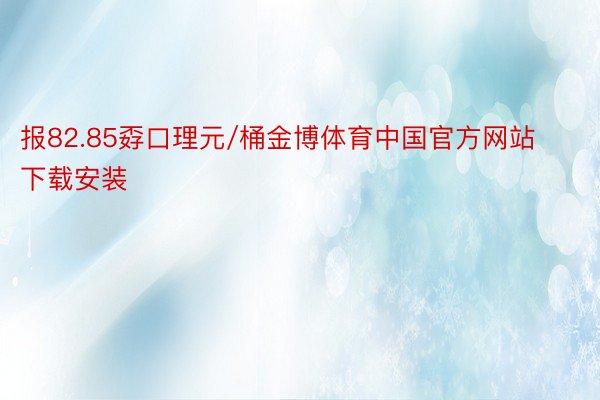 报82.85孬口理元/桶金博体育中国官方网站下载安装